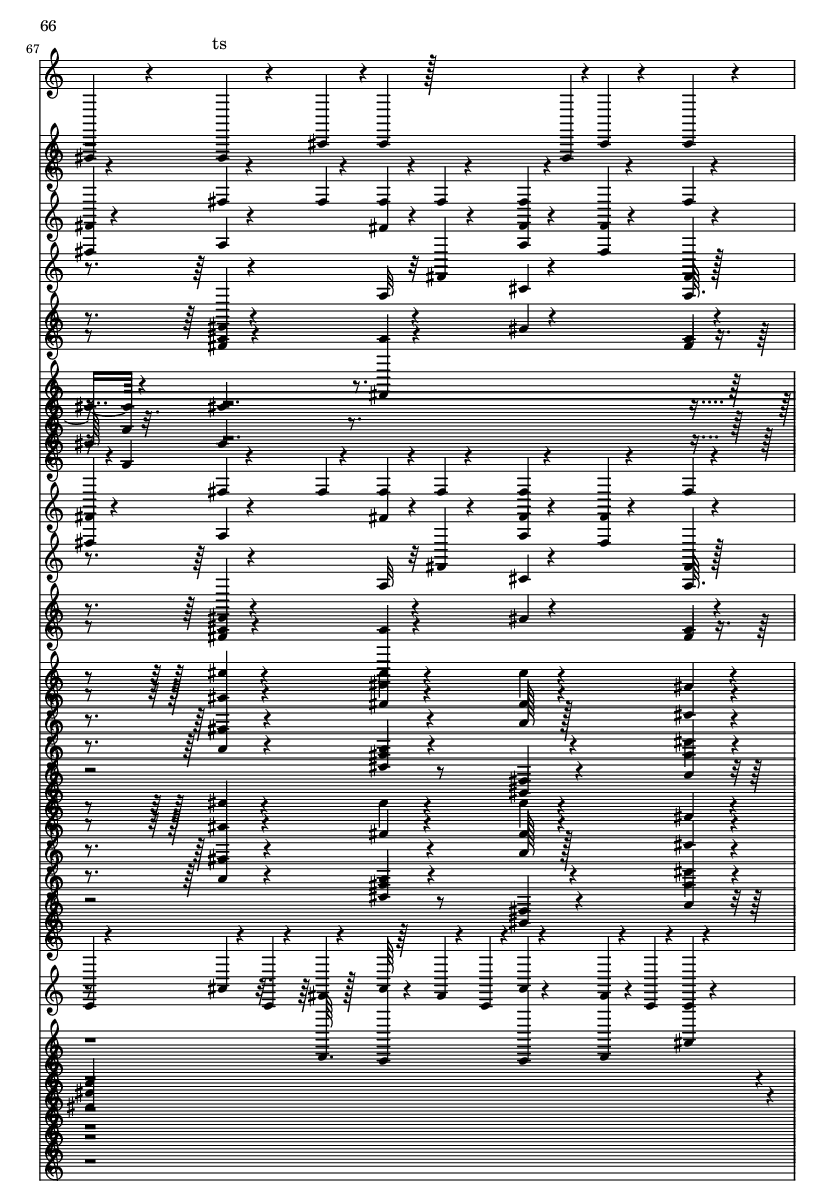 66

67

ts